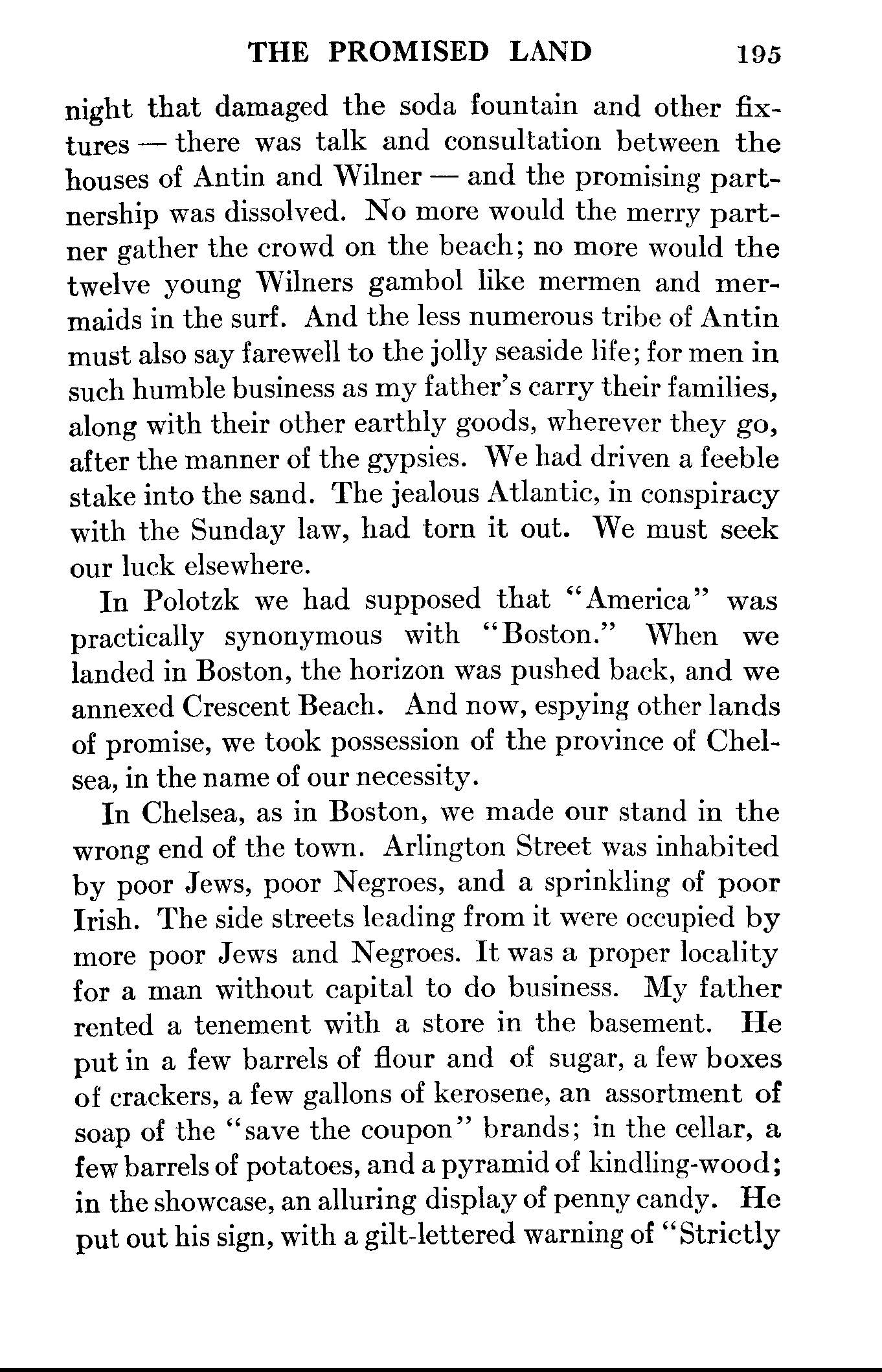 THE PROMISED LAND 195

night that damaged the soda fountain and other fixtures — there was talk and consultation between the houses of Antin and Wilner — and the promising partnership was dissolved. No more would the merry partner gather the crowd on the beach; no more would the twelve young Wilners gambol like mermen and mermaids in the surf. And the less numerous tribe of Antin must also say farewell to the jolly seaside life; for men in such humble business as my father's carry their families, along with their other earthly goods, wherever they go, after the manner of the gypsies. We had driven a feeble stake into the sand. The jealous Atlantic, in conspiracy with the Sunday law, had torn it out. We must seek our luck elsewhere.

In Polotzk we had supposed that "America" was practically synonymous with "Boston." When we landed in Boston, the horizon was pushed back, and we annexed Crescent Beach. And now, espying other lands of promise, we took possession of the province of Chelsea, in the name of our necessity.

In Chelsea, as in Boston, we made our stand in the wrong end of the town. Arlington Street was inhabited by poor Jews, poor Negroes, and a sprinkling of poor Irish. The side streets leading from it were occupied by more poor Jews and Negroes. It was a proper locality for a man without capital to do business. My father rented a tenement with a store in the basement. He put in a few barrels of flour and of sugar, a few boxes of crackers, a few gallons of kerosene, an assortment of soap of the "save the coupon" brands; in the cellar, a few barrels of potatoes, and a pyramid of kindling-wood; in the showcase, an alluring display of penny candy. He put out his sign, with a gilt-lettered warning of "Strictly